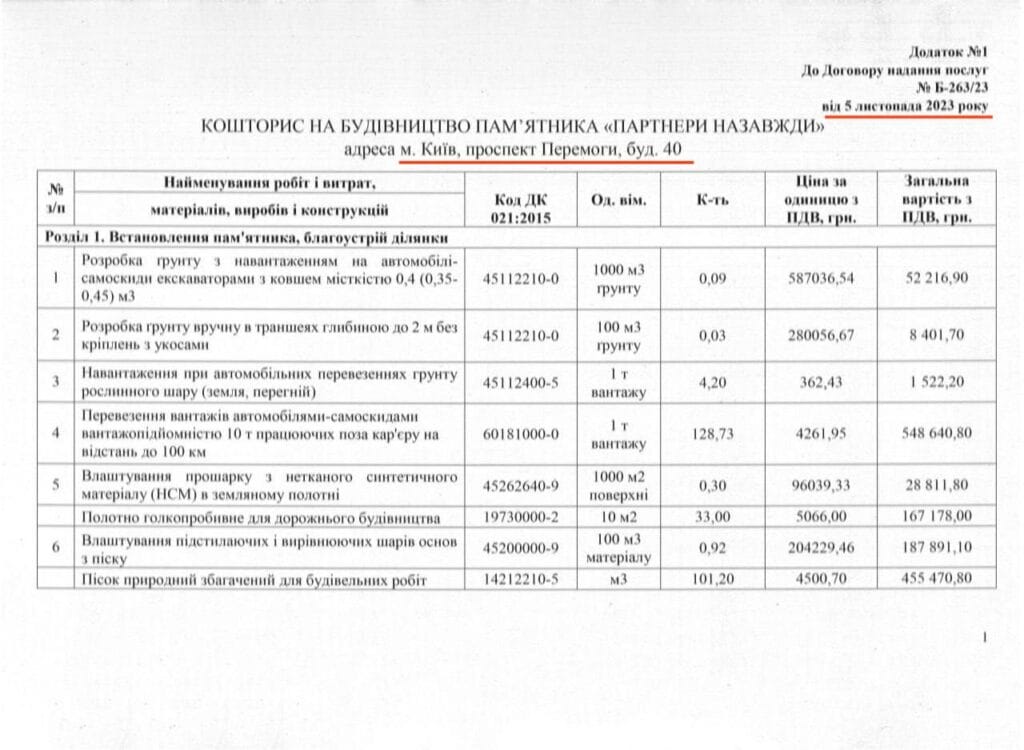 Додаток №1
До Договору надання послуг
№ Б-263/23
від 5 листопада 2023 року

КОШТОРИС НА БУДІВНИЦТВО ПАМ'ЯТНИКА «ПАРТНЕРИ НАЗАВЖДИ»
адреса м. Київ, проспект Перемоги, буд. 40

| № з/п | Найменування робіт і витрат, матеріалів, виробів і конструкцій | Код ДК 021:2015 | Од. вім. | К-ть | Ціна за одиницю з ПДВ, грн. | Загальна вартість з ПДВ, грн. |
|---|---|---|---|---|---|---|
| Розділ 1. Встановлення пам'ятника, благоустрій ділянки | | | | | | |
| 1 | Розробка грунту з навантаженням на автомобілі-самоскиди екскаваторами з ковшем місткістю 0,4 (0,35-0,45) м3 | 45112210-0 | 1000 м3 грунту | 0,09 | 587036,54 | 52 216,90 |
| 2 | Розробка грунту вручну в траншеях глибиною до 2 м без кріплень з укосами | 45112210-0 | 100 м3 грунту | 0,03 | 280056,67 | 8 401,70 |
| 3 | Навантаження при автомобільних перевезеннях грунту рослинного шару (земля, перегній) | 45112400-5 | 1 т вантажу | 4,20 | 362,43 | 1 522,20 |
| 4 | Перевезення вантажів автомобілями-самоскидами вантажопідйомністю 10 т працюючих поза кар'єру на відстань до 100 км | 60181000-0 | 1 т вантажу | 128,73 | 4261,95 | 548 640,80 |
| 5 | Влаштування прошарку з нетканого синтетичного матеріалу (НСМ) в земляному полотні | 45262640-9 | 1000 м2 поверхні | 0,30 | 96039,33 | 28 811,80 |
| | Полотно голкопробивне для дорожнього будівництва | 19730000-2 | 10 м2 | 33,00 | 5066,00 | 167 178,00 |
| 6 | Влаштування підстилаючих і вирівнюючих шарів основ з піску | 45200000-9 | 100 м3 матеріалу | 0,92 | 204229,46 | 187 891,10 |
| | Пісок природний збагачений для будівельних робіт | 14212210-5 | м3 | 101,20 | 4500,70 | 455 470,80 |

1